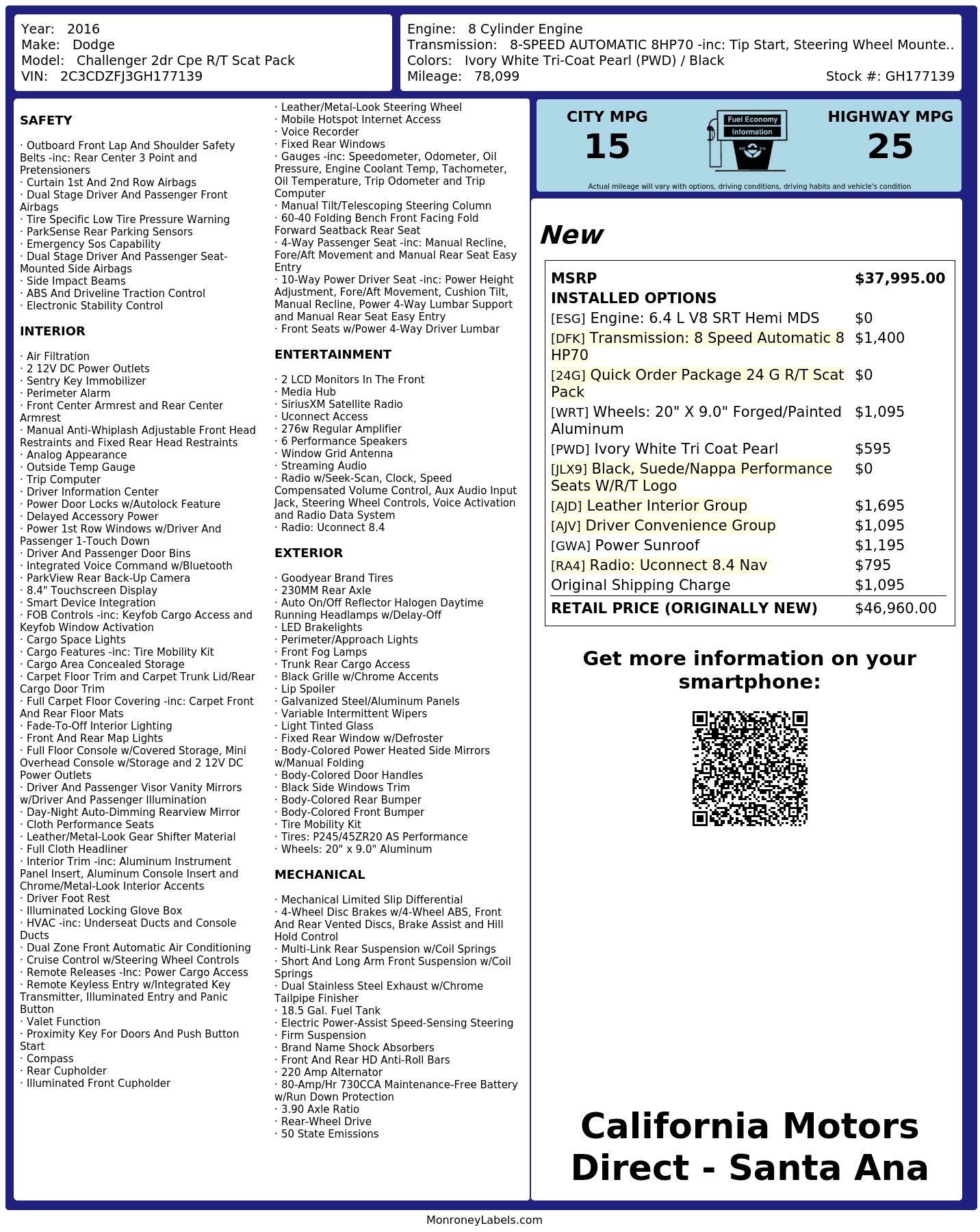 Year: 2016
Make: Dodge
Model: Challenger 2dr Cpe R/T Scat Pack
VIN: 2C3CDZFJ3GH177139

Engine: 8 Cylinder Engine
Transmission: 8-SPEED AUTOMATIC 8HP70 -inc: Tip Start, Steering Wheel Mounte..
Colors: Ivory White Tri-Coat Pearl (PWD) / Black
Mileage: 78,099
Stock #: GH177139

SAFETY

· Outboard Front Lap And Shoulder Safety Belts -inc: Rear Center 3 Point and Pretensioners
· Curtain 1st And 2nd Row Airbags
· Dual Stage Driver And Passenger Front Airbags
· Tire Specific Low Tire Pressure Warning
· ParkSense Rear Parking Sensors
· Emergency Sos Capability
· Dual Stage Driver And Passenger Seat-Mounted Side Airbags
· Side Impact Beams
· ABS And Driveline Traction Control
· Electronic Stability Control

INTERIOR

· Air Filtration
· 2 12V DC Power Outlets
· Sentry Key Immobilizer
· Perimeter Alarm
· Front Center Armrest and Rear Center Armrest
· Manual Anti-Whiplash Adjustable Front Head Restraints and Fixed Rear Head Restraints
· Analog Appearance
· Outside Temp Gauge
· Trip Computer
· Driver Information Center
· Power Door Locks w/Autolock Feature
· Delayed Accessory Power
· Power 1st Row Windows w/Driver And Passenger 1-Touch Down
· Driver And Passenger Door Bins
· Integrated Voice Command w/Bluetooth
· ParkView Rear Back-Up Camera
· 8.4" Touchscreen Display
· Smart Device Integration
· FOB Controls -inc: Keyfob Cargo Access and Keyfob Window Activation
· Cargo Space Lights
· Cargo Features -inc: Tire Mobility Kit
· Cargo Area Concealed Storage
· Carpet Floor Trim and Carpet Trunk Lid/Rear Cargo Door Trim
· Full Carpet Floor Covering -inc: Carpet Front And Rear Floor Mats
· Fade-To-Off Interior Lighting
· Front And Rear Map Lights
· Full Floor Console w/Covered Storage, Mini Overhead Console w/Storage and 2 12V DC Power Outlets
· Driver And Passenger Visor Vanity Mirrors w/Driver And Passenger Illumination
· Day-Night Auto-Dimming Rearview Mirror
· Cloth Performance Seats
· Leather/Metal-Look Gear Shifter Material
· Full Cloth Headliner
· Interior Trim -inc: Aluminum Instrument Panel Insert, Aluminum Console Insert and Chrome/Metal-Look Interior Accents
· Driver Foot Rest
· Illuminated Locking Glove Box
· HVAC -inc: Underseat Ducts and Console Ducts
· Dual Zone Front Automatic Air Conditioning
· Cruise Control w/Steering Wheel Controls
· Remote Releases -Inc: Power Cargo Access
· Remote Keyless Entry w/Integrated Key Transmitter, Illuminated Entry and Panic Button
· Valet Function
· Proximity Key For Doors And Push Button Start
· Compass
· Rear Cupholder
· Illuminated Front Cupholder
· Leather/Metal-Look Steering Wheel
· Mobile Hotspot Internet Access
· Voice Recorder
· Fixed Rear Windows
· Gauges -inc: Speedometer, Odometer, Oil Pressure, Engine Coolant Temp, Tachometer, Oil Temperature, Trip Odometer and Trip Computer
· Manual Tilt/Telescoping Steering Column
· 60-40 Folding Bench Front Facing Fold Forward Seatback Rear Seat
· 4-Way Passenger Seat -inc: Manual Recline, Fore/Aft Movement and Manual Rear Seat Easy Entry
· 10-Way Power Driver Seat -inc: Power Height Adjustment, Fore/Aft Movement, Cushion Tilt, Manual Recline, Power 4-Way Lumbar Support and Manual Rear Seat Easy Entry
· Front Seats w/Power 4-Way Driver Lumbar

ENTERTAINMENT

· 2 LCD Monitors In The Front
· Media Hub
· SiriusXM Satellite Radio
· Uconnect Access
· 276w Regular Amplifier
· 6 Performance Speakers
· Window Grid Antenna
· Streaming Audio
· Radio w/Seek-Scan, Clock, Speed Compensated Volume Control, Aux Audio Input Jack, Steering Wheel Controls, Voice Activation and Radio Data System
· Radio: Uconnect 8.4

EXTERIOR

· Goodyear Brand Tires
· 230MM Rear Axle
· Auto On/Off Reflector Halogen Daytime Running Headlamps w/Delay-Off
· LED Brakelights
· Perimeter/Approach Lights
· Front Fog Lamps
· Trunk Rear Cargo Access
· Black Grille w/Chrome Accents
· Lip Spoiler
· Galvanized Steel/Aluminum Panels
· Variable Intermittent Wipers
· Light Tinted Glass
· Fixed Rear Window w/Defroster
· Body-Colored Power Heated Side Mirrors w/Manual Folding
· Body-Colored Door Handles
· Black Side Windows Trim
· Body-Colored Rear Bumper
· Body-Colored Front Bumper
· Tire Mobility Kit
· Tires: P245/45ZR20 AS Performance
· Wheels: 20" x 9.0" Aluminum

MECHANICAL

· Mechanical Limited Slip Differential
· 4-Wheel Disc Brakes w/4-Wheel ABS, Front And Rear Vented Discs, Brake Assist and Hill Hold Control
· Multi-Link Rear Suspension w/Coil Springs
· Short And Long Arm Front Suspension w/Coil Springs
· Dual Stainless Steel Exhaust w/Chrome Tailpipe Finisher
· 18.5 Gal. Fuel Tank
· Electric Power-Assist Speed-Sensing Steering
· Firm Suspension
· Brand Name Shock Absorbers
· Front And Rear HD Anti-Roll Bars
· 220 Amp Alternator
· 80-Amp/Hr 730CCA Maintenance-Free Battery w/Run Down Protection
· 3.90 Axle Ratio
· Rear-Wheel Drive
· 50 State Emissions

CITY MPG
15
Fuel Economy Information
HIGHWAY MPG
25
Actual mileage will vary with options, driving conditions, driving habits and vehicle's condition

New

| MSRP | $37,995.00 |
|---|---|
| INSTALLED OPTIONS | |
| [ESG] Engine: 6.4 L V8 SRT Hemi MDS | $0 |
| [DFK] Transmission: 8 Speed Automatic 8 HP70 | $1,400 |
| [24G] Quick Order Package 24 G R/T Scat Pack | $0 |
| [WRT] Wheels: 20" X 9.0" Forged/Painted Aluminum | $1,095 |
| [PWD] Ivory White Tri Coat Pearl | $595 |
| [JLX9] Black, Suede/Nappa Performance Seats W/R/T Logo | $0 |
| [AJD] Leather Interior Group | $1,695 |
| [AJV] Driver Convenience Group | $1,095 |
| [GWA] Power Sunroof | $1,195 |
| [RA4] Radio: Uconnect 8.4 Nav | $795 |
| Original Shipping Charge | $1,095 |
| RETAIL PRICE (ORIGINALLY NEW) | $46,960.00 |

Get more information on your smartphone:

California Motors Direct - Santa Ana

MonroneyLabels.com